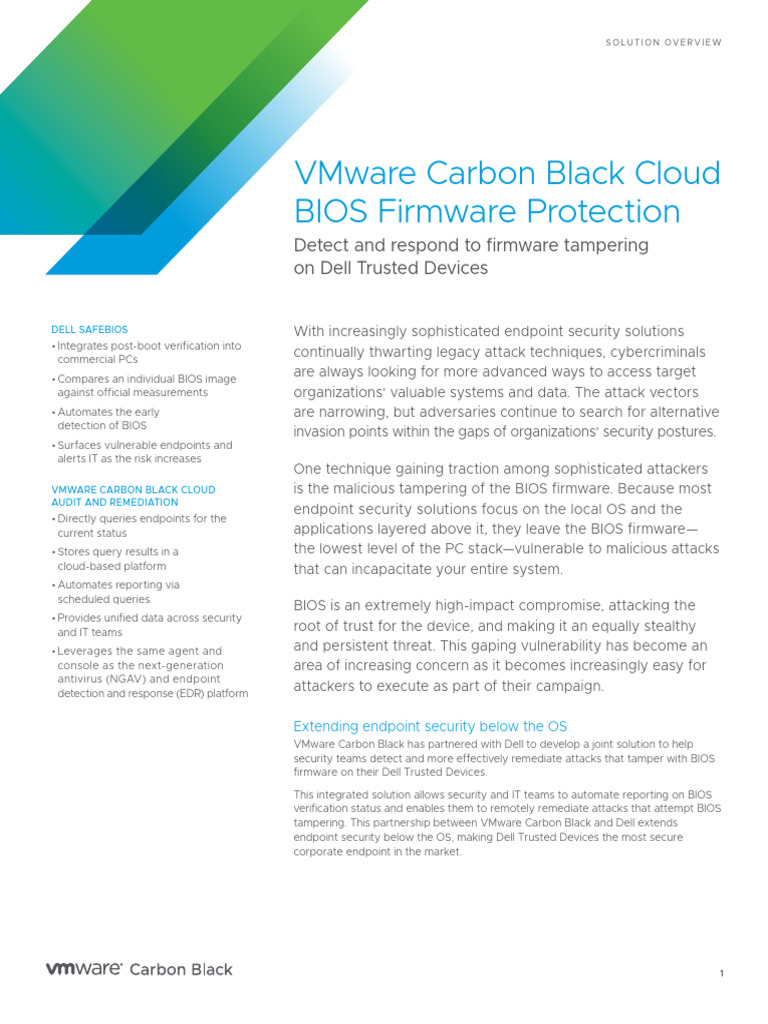 SOLUTION OVERVIEW

VMware Carbon Black Cloud BIOS Firmware Protection

Detect and respond to firmware tampering on Dell Trusted Devices

DELL SAFEBIOS
• Integrates post-boot verification into commercial PCs
• Compares an individual BIOS image against official measurements
• Automates the early detection of BIOS
• Surfaces vulnerable endpoints and alerts IT as the risk increases

VMWARE CARBON BLACK CLOUD AUDIT AND REMEDIATION
• Directly queries endpoints for the current status
• Stores query results in a cloud-based platform
• Automates reporting via scheduled queries
• Provides unified data across security and IT teams
• Leverages the same agent and console as the next-generation antivirus (NGAV) and endpoint detection and response (EDR) platform

With increasingly sophisticated endpoint security solutions continually thwarting legacy attack techniques, cybercriminals are always looking for more advanced ways to access target organizations' valuable systems and data. The attack vectors are narrowing, but adversaries continue to search for alternative invasion points within the gaps of organizations' security postures.

One technique gaining traction among sophisticated attackers is the malicious tampering of the BIOS firmware. Because most endpoint security solutions focus on the local OS and the applications layered above it, they leave the BIOS firmware—the lowest level of the PC stack—vulnerable to malicious attacks that can incapacitate your entire system.

BIOS is an extremely high-impact compromise, attacking the root of trust for the device, and making it an equally stealthy and persistent threat. This gaping vulnerability has become an area of increasing concern as it becomes increasingly easy for attackers to execute as part of their campaign.

Extending endpoint security below the OS

VMware Carbon Black has partnered with Dell to develop a joint solution to help security teams detect and more effectively remediate attacks that tamper with BIOS firmware on their Dell Trusted Devices.

This integrated solution allows security and IT teams to automate reporting on BIOS verification status and enables them to remotely remediate attacks that attempt BIOS tampering. This partnership between VMware Carbon Black and Dell extends endpoint security below the OS, making Dell Trusted Devices the most secure corporate endpoint in the market.

vmware Carbon Black

1